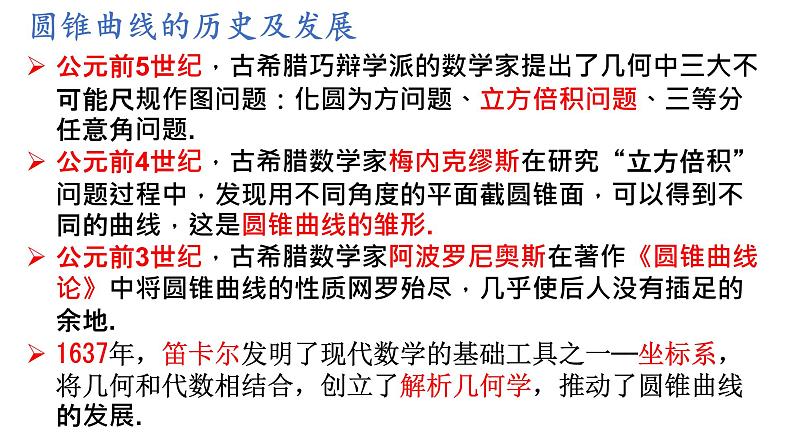 圆锥曲线的历史及发展

➢ 公元前5世纪，古希腊巧辩学派的数学家提出了几何中三大不可能尺规作图问题：化圆为方问题、立方倍积问题、三等分任意角问题.

➢ 公元前4世纪，古希腊数学家梅内克缪斯在研究“立方倍积”问题过程中，发现用不同角度的平面截圆锥面，可以得到不同的曲线，这是圆锥曲线的雏形.

➢ 公元前3世纪，古希腊数学家阿波罗尼奥斯在著作《圆锥曲线论》中将圆锥曲线的性质网罗殆尽，几乎使后人没有插足的余地.

➢ 1637年，笛卡尔发明了现代数学的基础工具之一—坐标系，将几何和代数相结合，创立了解析几何学，推动了圆锥曲线的发展.